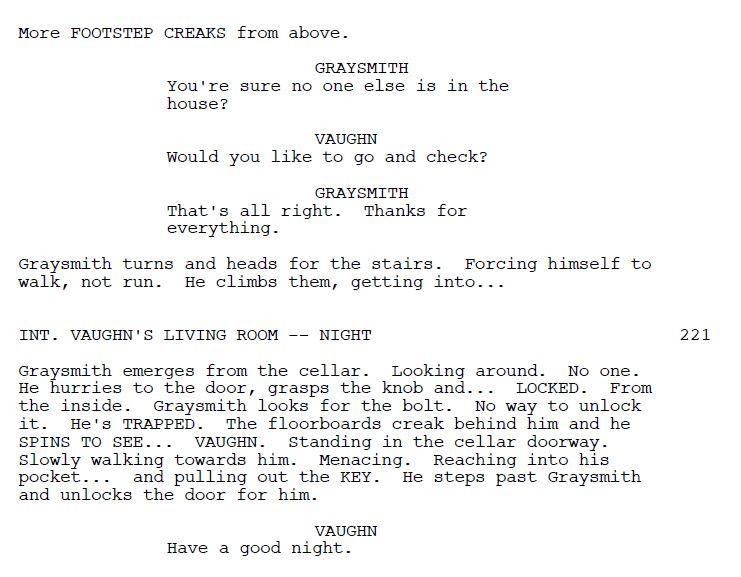 More FOOTSTEP CREAKS from above.

GRAYSMITH
You're sure no one else is in the house?

VAUGHN
Would you like to go and check?

GRAYSMITH
That's all right. Thanks for everything.

Graysmith turns and heads for the stairs. Forcing himself to walk, not run. He climbs them, getting into...

INT. VAUGHN'S LIVING ROOM -- NIGHT 221

Graysmith emerges from the cellar. Looking around. No one. He hurries to the door, grasps the knob and... LOCKED. From the inside. Graysmith looks for the bolt. No way to unlock it. He's TRAPPED. The floorboards creak behind him and he SPINS TO SEE... VAUGHN. Standing in the cellar doorway. Slowly walking towards him. Menacing. Reaching into his pocket... and pulling out the KEY. He steps past Graysmith and unlocks the door for him.

VAUGHN
Have a good night.